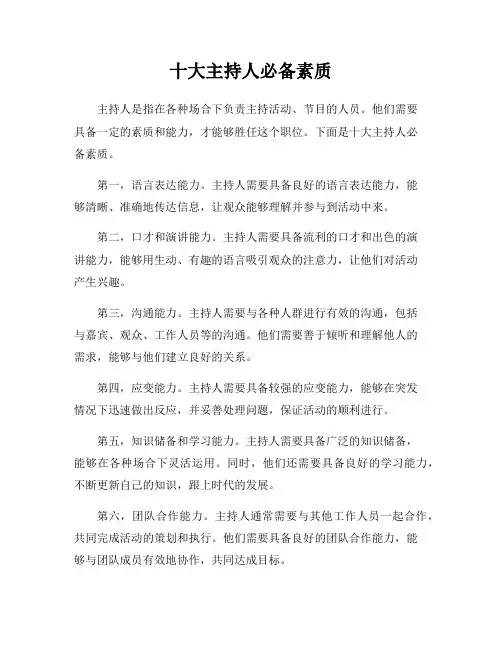 十大主持人必备素质

主持人是指在各种场合下负责主持活动、节目的人员。他们需要具备一定的素质和能力，才能够胜任这个职位。下面是十大主持人必备素质。

第一，语言表达能力。主持人需要具备良好的语言表达能力，能够清晰、准确地传达信息，让观众能够理解并参与到活动中来。

第二，口才和演讲能力。主持人需要具备流利的口才和出色的演讲能力，能够用生动、有趣的语言吸引观众的注意力，让他们对活动产生兴趣。

第三，沟通能力。主持人需要与各种人群进行有效的沟通，包括与嘉宾、观众、工作人员等的沟通。他们需要善于倾听和理解他人的需求，能够与他们建立良好的关系。

第四，应变能力。主持人需要具备较强的应变能力，能够在突发情况下迅速做出反应，并妥善处理问题，保证活动的顺利进行。

第五，知识储备和学习能力。主持人需要具备广泛的知识储备，能够在各种场合下灵活运用。同时，他们还需要具备良好的学习能力，不断更新自己的知识，跟上时代的发展。

第六，团队合作能力。主持人通常需要与其他工作人员一起合作，共同完成活动的策划和执行。他们需要具备良好的团队合作能力，能够与团队成员有效地协作，共同达成目标。